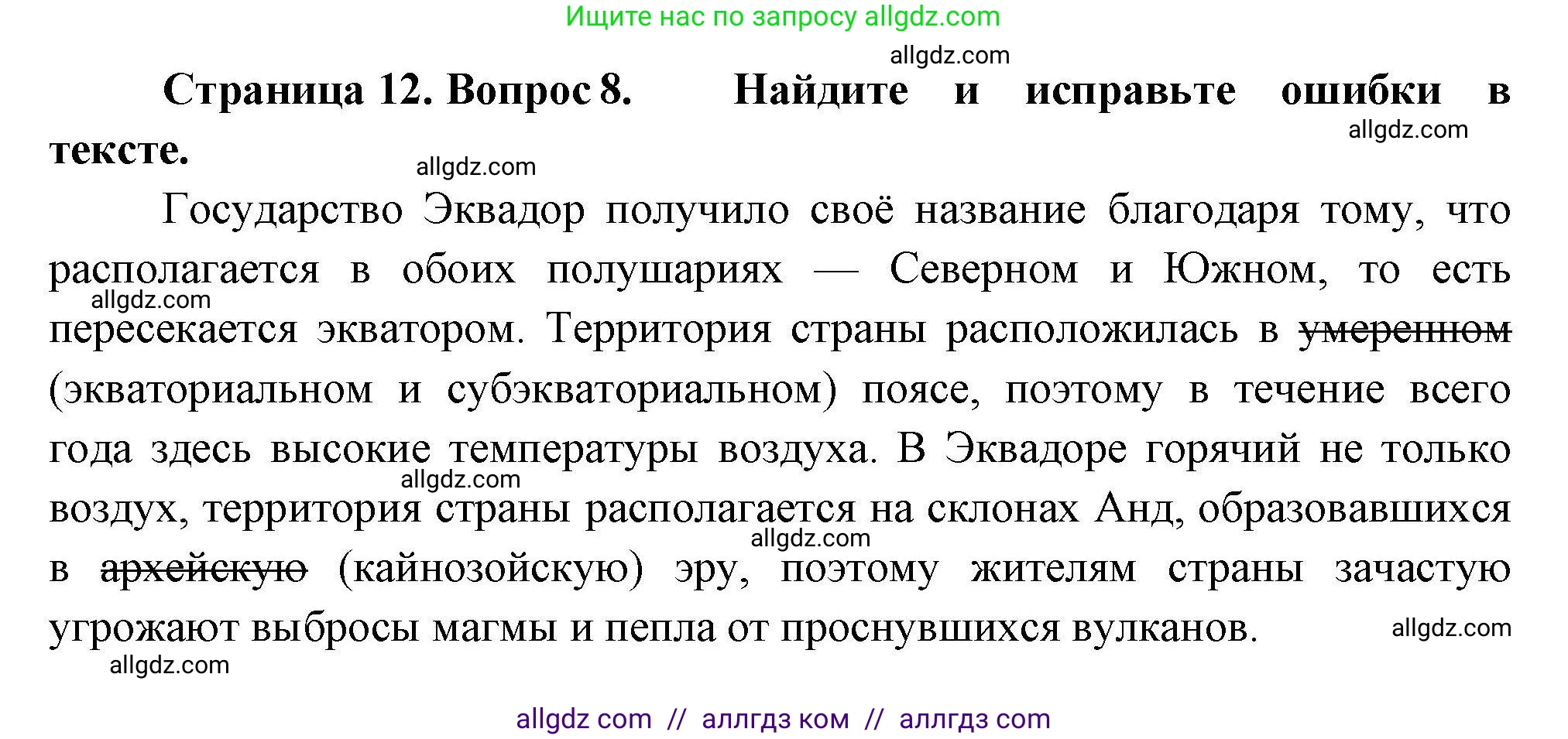 Ищите нас по запросу allgdz.com

allgdz.com

**Страница 12. Вопрос 8. Найдите и исправьте ошибки в тексте.**

allgdz.com

allgdz.com

Государство Эквадор получило своё название благодаря тому, что располагается в обоих полушариях — Северном и Южном, то есть пересекается экватором. Территория страны расположилась в ~~умеренном~~ (экваториальном и субэкваториальном) поясе, поэтому в течение всего года здесь высокие температуры воздуха. В Эквадоре горячий не только воздух, территория страны располагается на склонах Анд, образовавшихся в ~~архейскую~~ (кайнозойскую) эру, поэтому жителям страны зачастую угрожают выбросы магмы и пепла от проснувшихся вулканов.

allgdz.com

allgdz.com

allgdz.com

allgdz.com

allgdz.com

allgdz com // аллгдз ком // аллгдз com